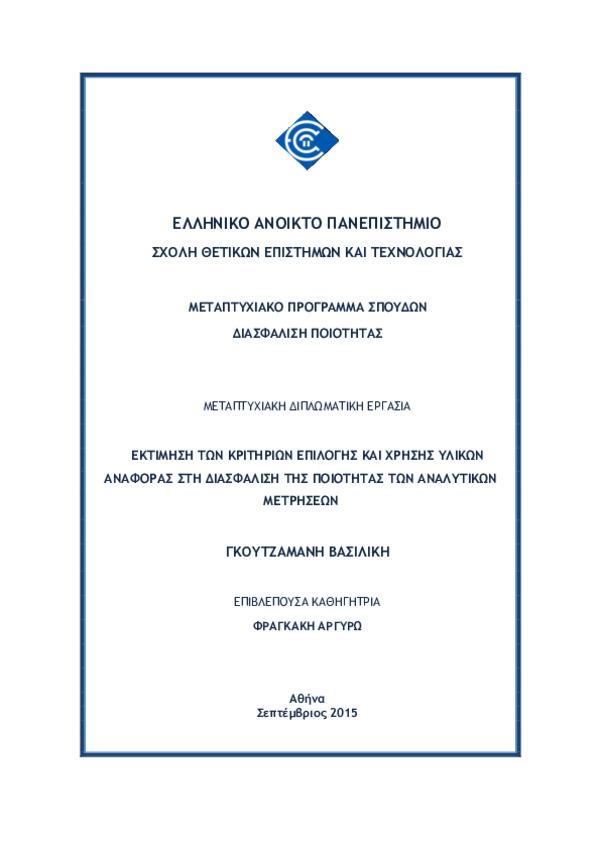 ΕΛΛΗΝΙΚΟ ΑΝΟΙΚΤΟ ΠΑΝΕΠΙΣΤΗΜΙΟ
ΣΧΟΛΗ ΘΕΤΙΚΩΝ ΕΠΙΣΤΗΜΩΝ ΚΑΙ ΤΕΧΝΟΛΟΓΙΑΣ

ΜΕΤΑΠΤΥΧΙΑΚΟ ΠΡΟΓΡΑΜΜΑ ΣΠΟΥΔΩΝ
ΔΙΑΣΦΑΛΙΣΗ ΠΟΙΟΤΗΤΑΣ

ΜΕΤΑΠΤΥΧΙΑΚΗ ΔΙΠΛΩΜΑΤΙΚΗ ΕΡΓΑΣΙΑ

ΕΚΤΙΜΗΣΗ ΤΩΝ ΚΡΙΤΗΡΙΩΝ ΕΠΙΛΟΓΗΣ ΚΑΙ ΧΡΗΣΗΣ ΥΛΙΚΩΝ ΑΝΑΦΟΡΑΣ ΣΤΗ ΔΙΑΣΦΑΛΙΣΗ ΤΗΣ ΠΟΙΟΤΗΤΑΣ ΤΩΝ ΑΝΑΛΥΤΙΚΩΝ ΜΕΤΡΗΣΕΩΝ

ΓΚΟΥΤΖΑΜΑΝΗ ΒΑΣΙΛΙΚΗ

ΕΠΙΒΛΕΠΟΥΣΑ ΚΑΘΗΓΗΤΡΙΑ
ΦΡΑΓΚΑΚΗ ΑΡΓΥΡΩ

Αθήνα
Σεπτέμβριος 2015